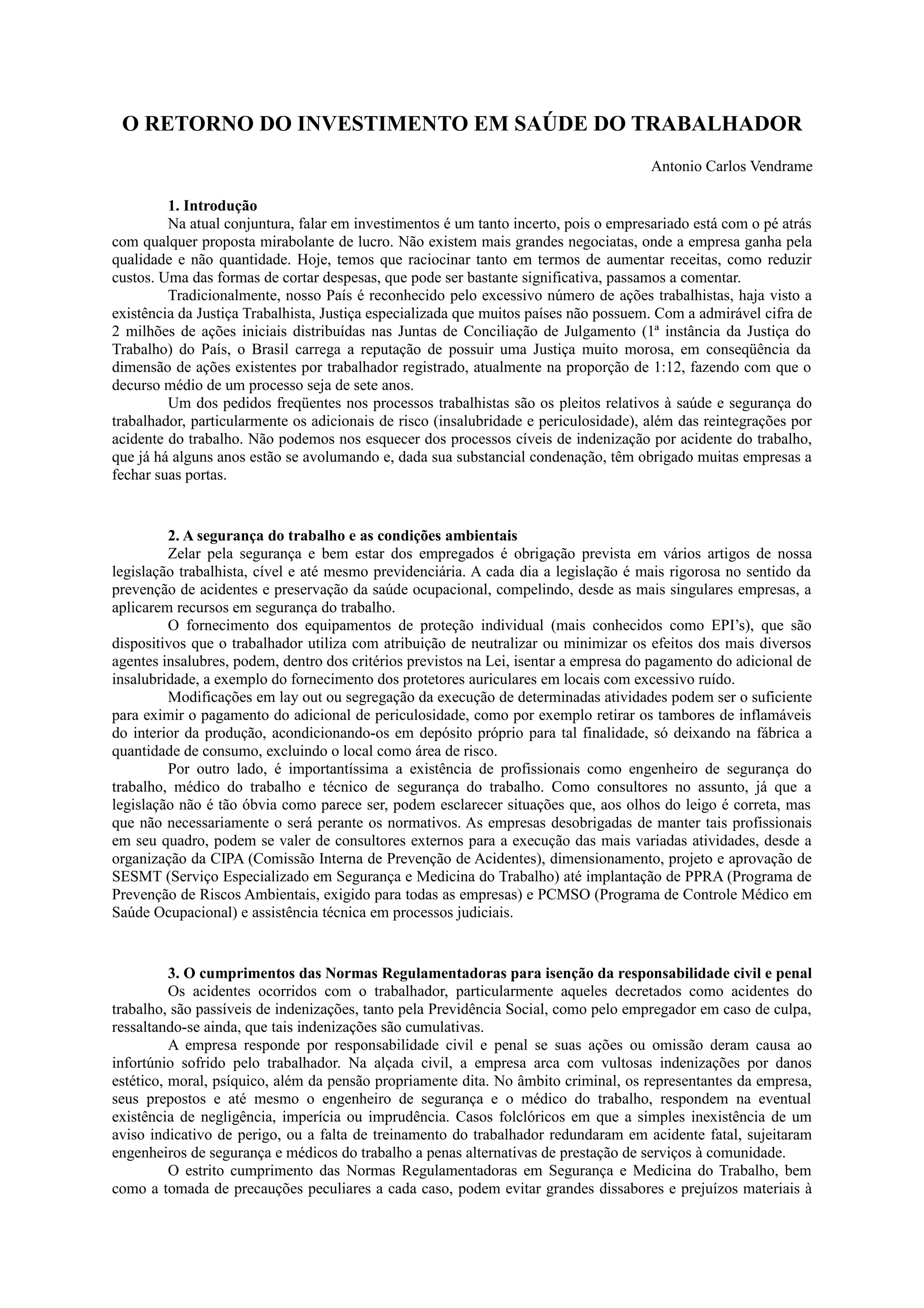 O RETORNO DO INVESTIMENTO EM SAÚDE DO TRABALHADOR

Antonio Carlos Vendrame

1. Introdução

Na atual conjuntura, falar em investimentos é um tanto incerto, pois o empresariado está com o pé atrás com qualquer proposta mirabolante de lucro. Não existem mais grandes negociatas, onde a empresa ganha pela qualidade e não quantidade. Hoje, temos que raciocinar tanto em termos de aumentar receitas, como reduzir custos. Uma das formas de cortar despesas, que pode ser bastante significativa, passamos a comentar.

Tradicionalmente, nosso País é reconhecido pelo excessivo número de ações trabalhistas, haja visto a existência da Justiça Trabalhista, Justiça especializada que muitos países não possuem. Com a admirável cifra de 2 milhões de ações iniciais distribuídas nas Juntas de Conciliação de Julgamento (1ª instância da Justiça do Trabalho) do País, o Brasil carrega a reputação de possuir uma Justiça muito morosa, em conseqüência da dimensão de ações existentes por trabalhador registrado, atualmente na proporção de 1:12, fazendo com que o decurso médio de um processo seja de sete anos.

Um dos pedidos freqüentes nos processos trabalhistas são os pleitos relativos à saúde e segurança do trabalhador, particularmente os adicionais de risco (insalubridade e periculosidade), além das reintegrações por acidente do trabalho. Não podemos nos esquecer dos processos cíveis de indenização por acidente do trabalho, que já há alguns anos estão se avolumando e, dada sua substancial condenação, têm obrigado muitas empresas a fechar suas portas.

2. A segurança do trabalho e as condições ambientais

Zelar pela segurança e bem estar dos empregados é obrigação prevista em vários artigos de nossa legislação trabalhista, cível e até mesmo previdenciária. A cada dia a legislação é mais rigorosa no sentido da prevenção de acidentes e preservação da saúde ocupacional, compelindo, desde as mais singulares empresas, a aplicarem recursos em segurança do trabalho.

O fornecimento dos equipamentos de proteção individual (mais conhecidos como EPI's), que são dispositivos que o trabalhador utiliza com atribuição de neutralizar ou minimizar os efeitos dos mais diversos agentes insalubres, podem, dentro dos critérios previstos na Lei, isentar a empresa do pagamento do adicional de insalubridade, a exemplo do fornecimento dos protetores auriculares em locais com excessivo ruído.

Modificações em lay out ou segregação da execução de determinadas atividades podem ser o suficiente para eximir o pagamento do adicional de periculosidade, como por exemplo retirar os tambores de inflamáveis do interior da produção, acondicionando-os em depósito próprio para tal finalidade, só deixando na fábrica a quantidade de consumo, excluindo o local como área de risco.

Por outro lado, é importantíssima a existência de profissionais como engenheiro de segurança do trabalho, médico do trabalho e técnico de segurança do trabalho. Como consultores no assunto, já que a legislação não é tão óbvia como parece ser, podem esclarecer situações que, aos olhos do leigo é correta, mas que não necessariamente o será perante os normativos. As empresas desobrigadas de manter tais profissionais em seu quadro, podem se valer de consultores externos para a execução das mais variadas atividades, desde a organização da CIPA (Comissão Interna de Prevenção de Acidentes), dimensionamento, projeto e aprovação de SESMT (Serviço Especializado em Segurança e Medicina do Trabalho) até implantação de PPRA (Programa de Prevenção de Riscos Ambientais, exigido para todas as empresas) e PCMSO (Programa de Controle Médico em Saúde Ocupacional) e assistência técnica em processos judiciais.

3. O cumprimentos das Normas Regulamentadoras para isenção da responsabilidade civil e penal

Os acidentes ocorridos com o trabalhador, particularmente aqueles decretados como acidentes do trabalho, são passíveis de indenizações, tanto pela Previdência Social, como pelo empregador em caso de culpa, ressaltando-se ainda, que tais indenizações são cumulativas.

A empresa responde por responsabilidade civil e penal se suas ações ou omissão deram causa ao infortúnio sofrido pelo trabalhador. Na alçada civil, a empresa arca com vultosas indenizações por danos estético, moral, psíquico, além da pensão propriamente dita. No âmbito criminal, os representantes da empresa, seus prepostos e até mesmo o engenheiro de segurança e o médico do trabalho, respondem na eventual existência de negligência, imperícia ou imprudência. Casos folclóricos em que a simples inexistência de um aviso indicativo de perigo, ou a falta de treinamento do trabalhador redundaram em acidente fatal, sujeitaram engenheiros de segurança e médicos do trabalho a penas alternativas de prestação de serviços à comunidade.

O estrito cumprimento das Normas Regulamentadoras em Segurança e Medicina do Trabalho, bem como a tomada de precauções peculiares a cada caso, podem evitar grandes dissabores e prejuízos materiais à